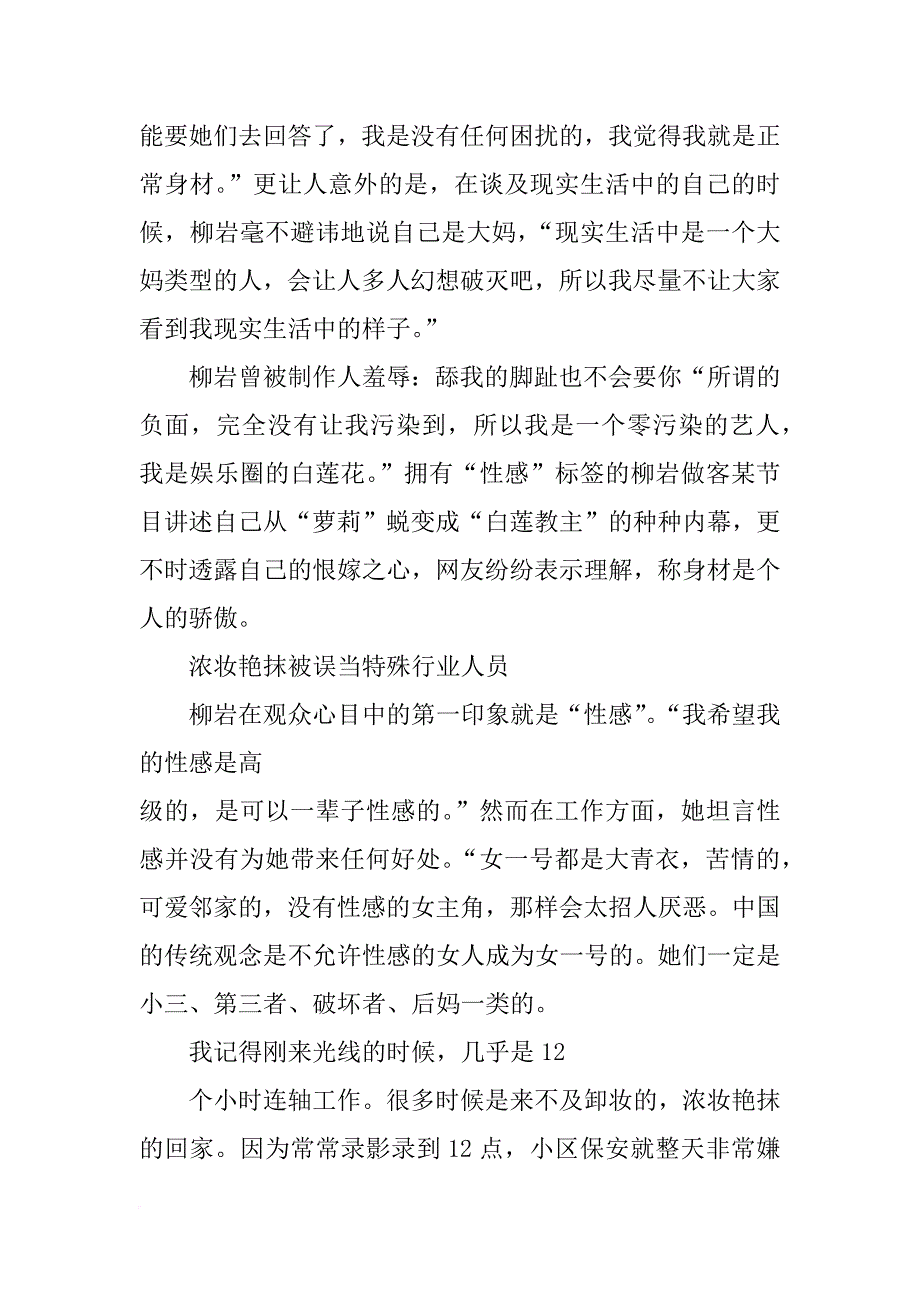 能要她们去回答了，我是没有任何困扰的，我觉得我就是正常身材。”更让人意外的是，在谈及现实生活中的自己的时候，柳岩毫不避讳地说自己是大妈，“现实生活中是一个大妈类型的人，会让人多人幻想破灭吧，所以我尽量不让大家看到我现实生活中的样子。”

柳岩曾被制作人羞辱：舔我的脚趾也不会要你“所谓的负面，完全没有让我污染到，所以我是一个零污染的艺人，我是娱乐圈的白莲花。”拥有“性感”标签的柳岩做客某节目讲述自己从“萝莉”蜕变成“白莲教主”的种种内幕，更不时透露自己的恨嫁之心，网友纷纷表示理解，称身材是个人的骄傲。

浓妆艳抹被误当特殊行业人员

柳岩在观众心目中的第一印象就是“性感”。“我希望我的性感是高

级的，是可以一辈子性感的。”然而在工作方面，她坦言性感并没有为她带来任何好处。“女一号都是大青衣，苦情的，可爱邻家的，没有性感的女主角，那样会太招人厌恶。中国的传统观念是不允许性感的女人成为女一号的。她们一定是小三、第三者、破坏者、后妈一类的。

我记得刚来光线的时候，几乎是 12

个小时连轴工作。很多时候是来不及卸妆的，浓妆艳抹的回家。因为常常录影录到 12 点，小区保安就整天非常嫌